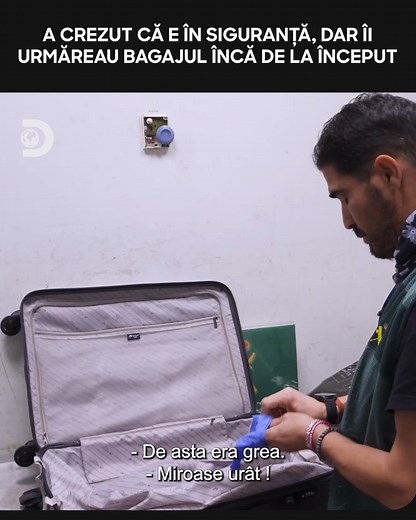 A CREZUT CĂ E ÎN SIGURANȚĂ, DAR ÎI URMĂREAU BAGAJUL ÎNCĂ DE LA ÎNCEPUT

- De asta era grea.
- Miroase urât !